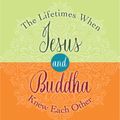 The Lifetimes When
Jesus
and
Buddha
Knew Each Other